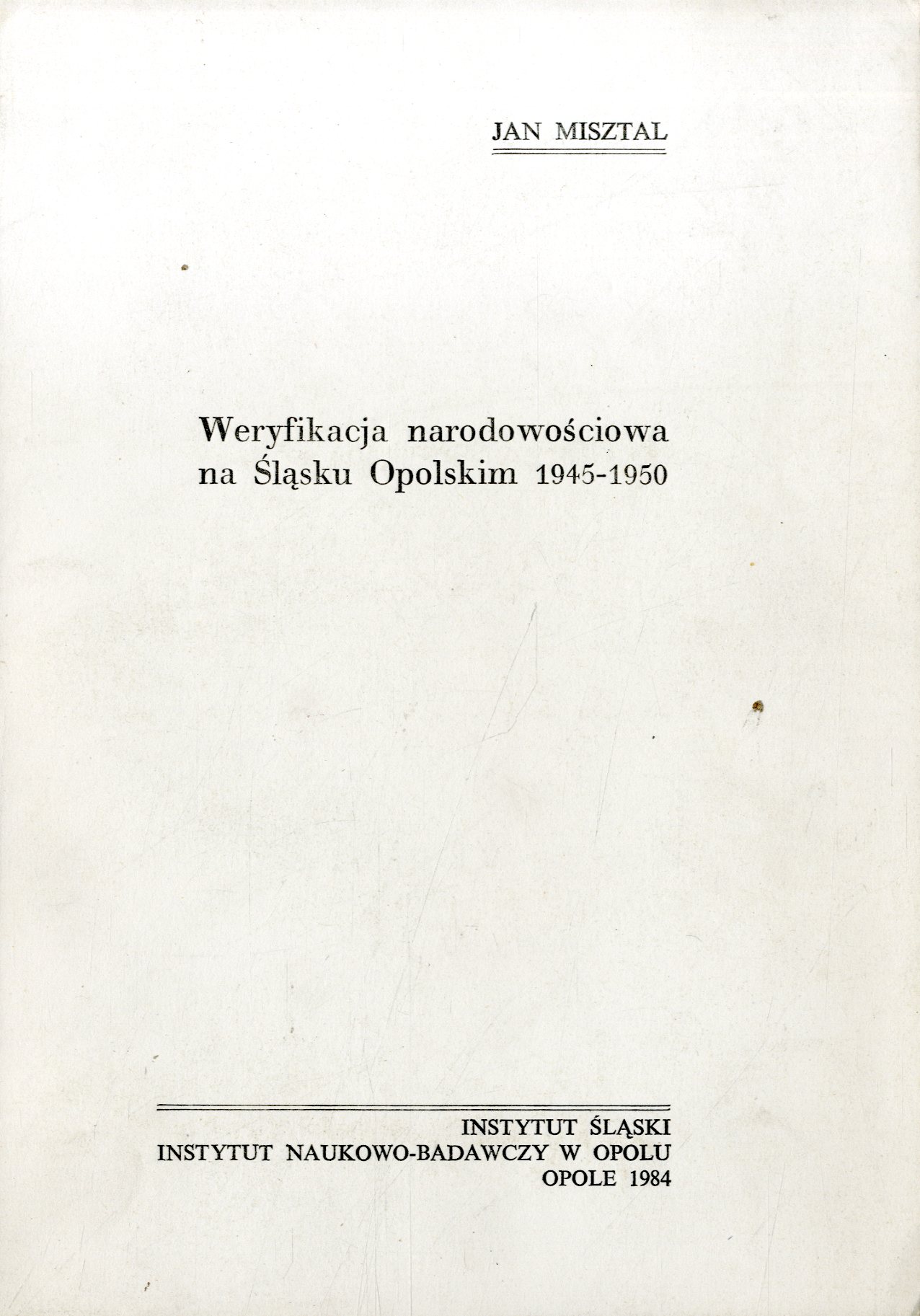 JAN MISZTAL

Weryfikacja narodowościowa
na Śląsku Opolskim 1945-1950

INSTYTUT ŚLĄSKI
INSTYTUT NAUKOWO-BADAWCZY W OPOLU
OPOLE 1984